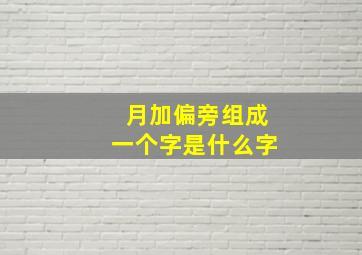 月加偏旁组成
一个字是什么字